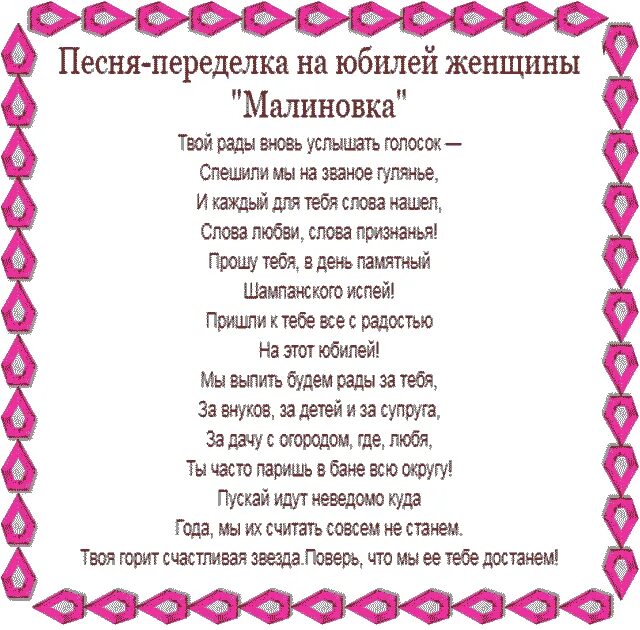 Песня-переделка на юбилей женщины
"Малиновка"

Твой рады вновь услышать голосок —
Спешили мы на званое гулянье,
И каждый для тебя слова нашел,
Слова любви, слова признанья!
Прошу тебя, в день памятный
Шампанского испей!
Пришли к тебе все с радостью
На этот юбилей!
Мы выпить будем рады за тебя,
За внуков, за детей и за супруга,
За дачу с огородом, где, любя,
Ты часто паришь в бане всю округу!
Пускай идут неведомо куда
Года, мы их считать совсем не станем.
Твоя горит счастливая звезда.Поверь, что мы ее тебе достанем!